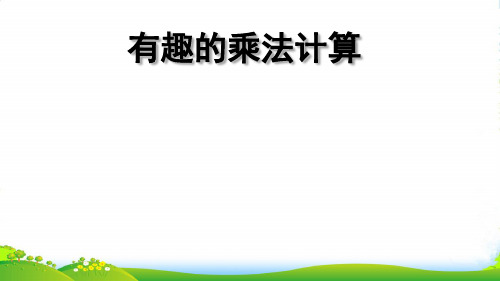 有趣的乘法计算